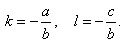 $k = -\frac{a}{b}, \quad l = -\frac{c}{b}.$